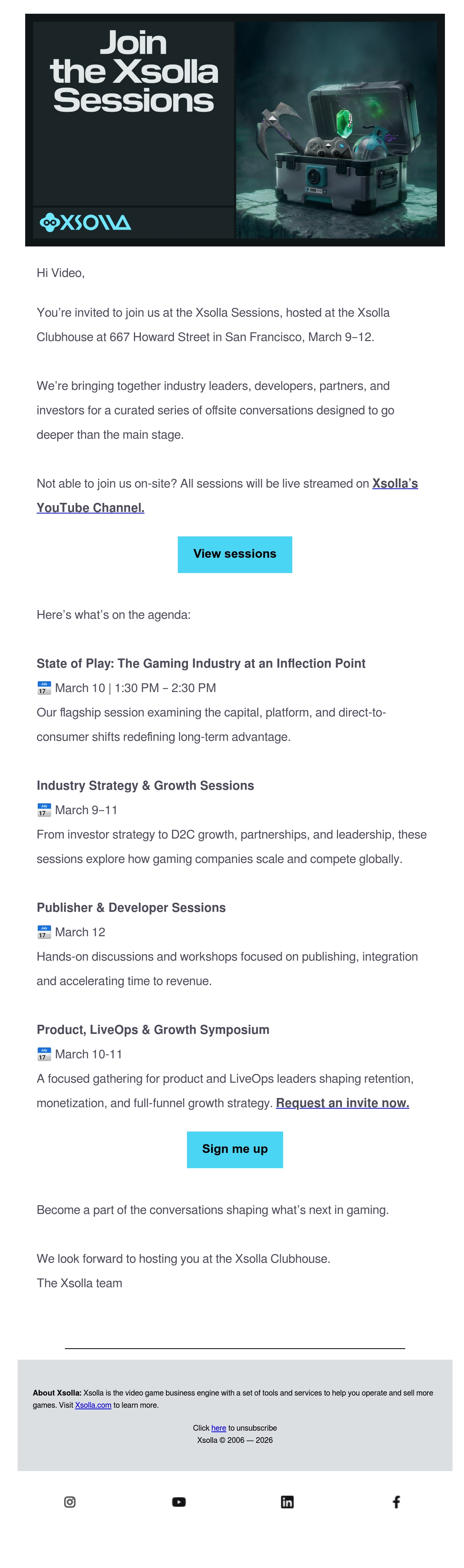 Join the Xsolla Sessions

XSOLLA

Hi Video,

You're invited to join us at the Xsolla Sessions, hosted at the Xsolla Clubhouse at 667 Howard Street in San Francisco, March 9–12.

We're bringing together industry leaders, developers, partners, and investors for a curated series of offsite conversations designed to go deeper than the main stage.

Not able to join us on-site? All sessions will be live streamed on Xsolla's YouTube Channel.

View sessions

Here's what's on the agenda:

State of Play: The Gaming Industry at an Inflection Point
March 10 | 1:30 PM – 2:30 PM
Our flagship session examining the capital, platform, and direct-to-consumer shifts redefining long-term advantage.

Industry Strategy & Growth Sessions
March 9–11
From investor strategy to D2C growth, partnerships, and leadership, these sessions explore how gaming companies scale and compete globally.

Publisher & Developer Sessions
March 12
Hands-on discussions and workshops focused on publishing, integration and accelerating time to revenue.

Product, LiveOps & Growth Symposium
March 10-11
A focused gathering for product and LiveOps leaders shaping retention, monetization, and full-funnel growth strategy. Request an invite now.

Sign me up

Become a part of the conversations shaping what's next in gaming.

We look forward to hosting you at the Xsolla Clubhouse.
The Xsolla team

About Xsolla: Xsolla is the video game business engine with a set of tools and services to help you operate and sell more games. Visit Xsolla.com to learn more.

Click here to unsubscribe
Xsolla © 2006 — 2026